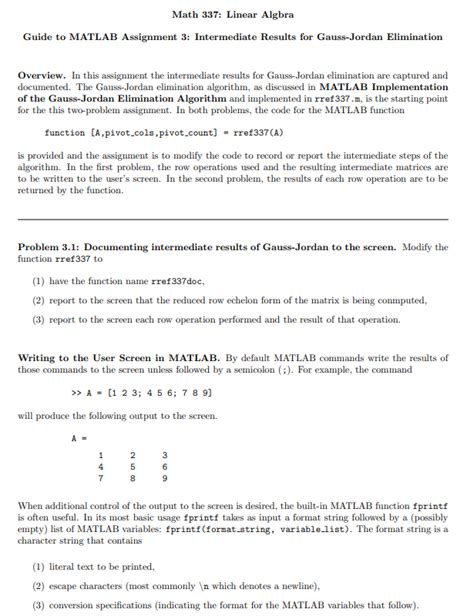 Math 337: Linear Algbra

Guide to MATLAB Assignment 3: Intermediate Results for Gauss-Jordan Elimination

Overview. In this assignment the intermediate results for Gauss-Jordan elimination are captured and documented. The Gauss-Jordan elimination algorithm, as discussed in MATLAB Implementation of the Gauss-Jordan Elimination Algorithm and implemented in rref337.m, is the starting point for the this two-problem assignment. In both problems, the code for the MATLAB function

function [A,pivot_cols,pivot_count] = rref337(A)

is provided and the assignment is to modify the code to record or report the intermediate steps of the algorithm. In the first problem, the row operations used and the resulting intermediate matrices are to be written to the user's screen. In the second problem, the results of each row operation are to be returned by the function.

Problem 3.1: Documenting intermediate results of Gauss-Jordan to the screen. Modify the function rref337 to

(1) have the function name rref337doc,

(2) report to the screen that the reduced row echelon form of the matrix is being conmputed,

(3) report to the screen each row operation performed and the result of that operation.

Writing to the User Screen in MATLAB. By default MATLAB commands write the results of those commands to the screen unless followed by a semicolon (;). For example, the command

>> A = [1 2 3; 4 5 6; 7 8 9]

will produce the following output to the screen.

A =

1 2 3
4 5 6
7 8 9

When additional control of the output to the screen is desired, the built-in MATLAB function fprintf is often useful. In its most basic usage fprintf takes as input a format string followed by a (possibly empty) list of MATLAB variables: fprintf(format_string, variable_list). The format string is a character string that contains

(1) literal text to be printed,

(2) escape characters (most commonly \n which denotes a newline),

(3) conversion specifications (indicating the format for the MATLAB variables that follow).